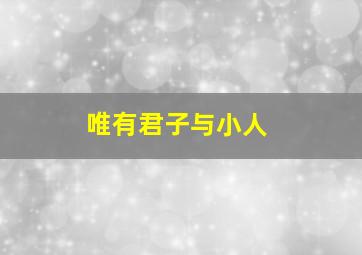 唯有君子与小人